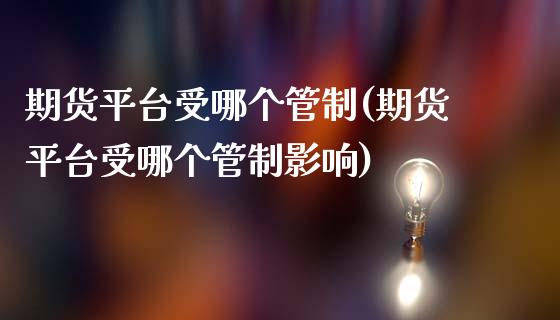 期货平台受哪个管制(期货平台受哪个管制影响)